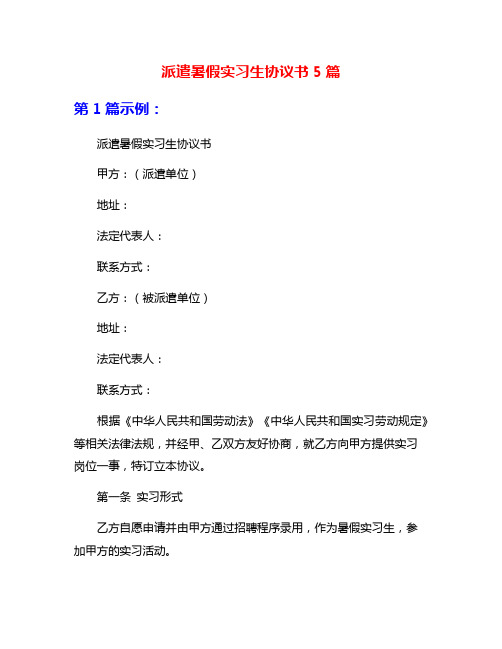 派遣暑假实习生协议书 5 篇

第 1 篇示例：

派遣暑假实习生协议书

甲方：（派遣单位）

地址：

法定代表人：

联系方式：

乙方：（被派遣单位）

地址：

法定代表人：

联系方式：

根据《中华人民共和国劳动法》《中华人民共和国实习劳动规定》等相关法律法规，并经甲、乙双方友好协商，就乙方向甲方提供实习岗位一事，特订立本协议。

第一条 实习形式

乙方自愿申请并由甲方通过招聘程序录用，作为暑假实习生，参加甲方的实习活动。